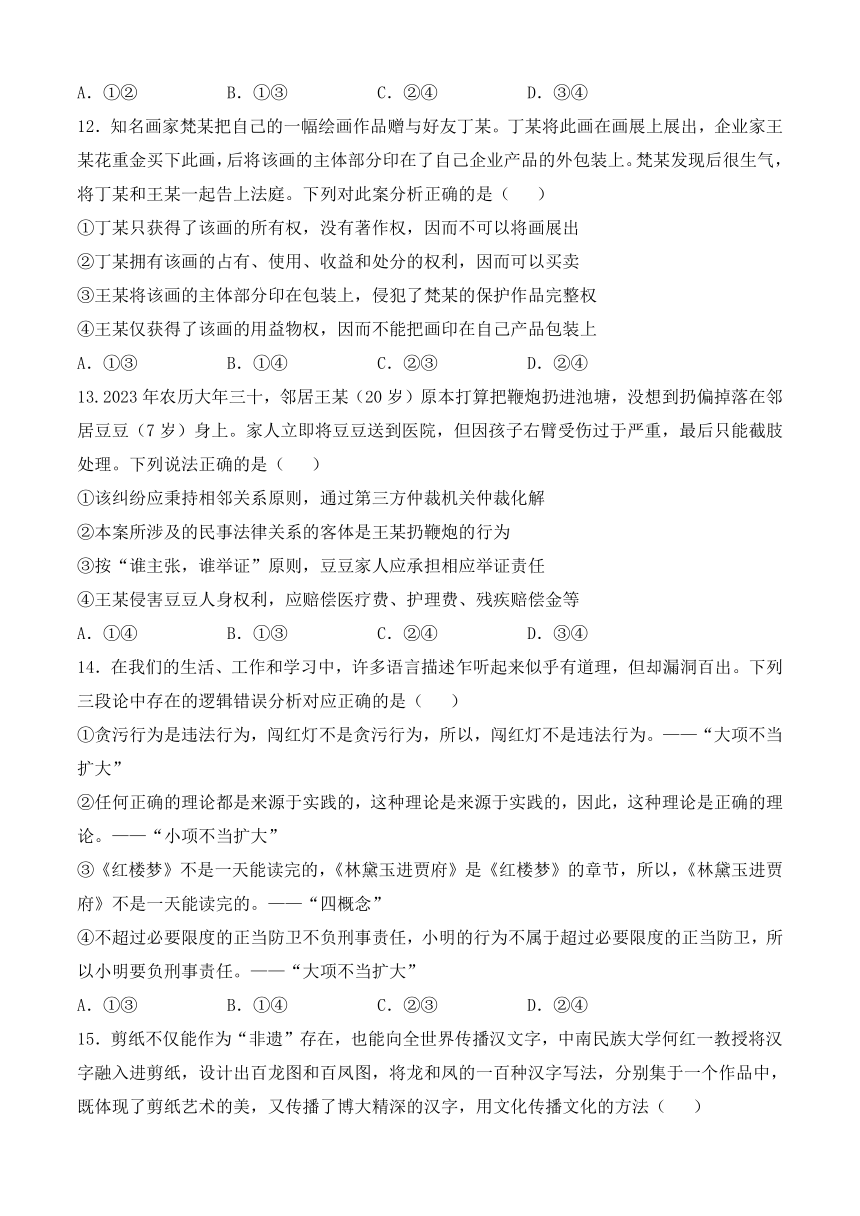 A. ①②　　　　B. ①③　　　　C. ②④　　　　D. ③④

12. 知名画家梵某把自己的一幅绘画作品赠与好友丁某。丁某将此画在画展上展出，企业家王某花重金买下此画，后将该画的主体部分印在了自己企业产品的外包装上。梵某发现后很生气，将丁某和王某一起告上法庭。下列对此案分析正确的是（　　）
①丁某只获得了该画的所有权，没有著作权，因而不可以将画展出
②丁某拥有该画的占有、使用、收益和处分的权利，因而可以买卖
③王某将该画的主体部分印在包装上，侵犯了梵某的保护作品完整权
④王某仅获得了该画的用益物权，因而不能把画印在自己产品包装上
A. ①③　　　　B. ①④　　　　C. ②③　　　　D. ②④

13. 2023 年农历大年三十，邻居王某（20 岁）原本打算把鞭炮扔进池塘，没想到扔偏掉落在邻居豆豆（7 岁）身上。家人立即将豆豆送到医院，但因孩子右臂受伤过于严重，最后只能截肢处理。下列说法正确的是（　　）
①该纠纷应秉持相邻关系原则，通过第三方仲裁机关仲裁化解
②本案所涉及的民事法律关系的客体是王某扔鞭炮的行为
③按“谁主张，谁举证”原则，豆豆家人应承担相应举证责任
④王某侵害豆豆人身权利，应赔偿医疗费、护理费、残疾赔偿金等
A. ①④　　　　B. ①③　　　　C. ②④　　　　D. ③④

14. 在我们的生活、工作和学习中，许多语言描述乍听起来似乎有道理，但却漏洞百出。下列三段论中存在的逻辑错误分析对应正确的是（　　）
①贪污行为是违法行为，闯红灯不是贪污行为，所以，闯红灯不是违法行为。——“大项不当扩大”
②任何正确的理论都是来源于实践的，这种理论是来源于实践的，因此，这种理论是正确的理论。——“小项不当扩大”
③《红楼梦》不是一天能读完的，《林黛玉进贾府》是《红楼梦》的章节，所以，《林黛玉进贾府》不是一天能读完的。——“四概念”
④不超过必要限度的正当防卫不负刑事责任，小明的行为不属于超过必要限度的正当防卫，所以小明要负刑事责任。——“大项不当扩大”
A. ①③　　　　B. ①④　　　　C. ②③　　　　D. ②④

15. 剪纸不仅能作为“非遗”存在，也能向全世界传播汉文字，中南民族大学何红一教授将汉字融入进剪纸，设计出百龙图和百凤图，将龙和凤的一百种汉字写法，分别集于一个作品中，既体现了剪纸艺术的美，又传播了博大精深的汉字，用文化传播文化的方法（　　）